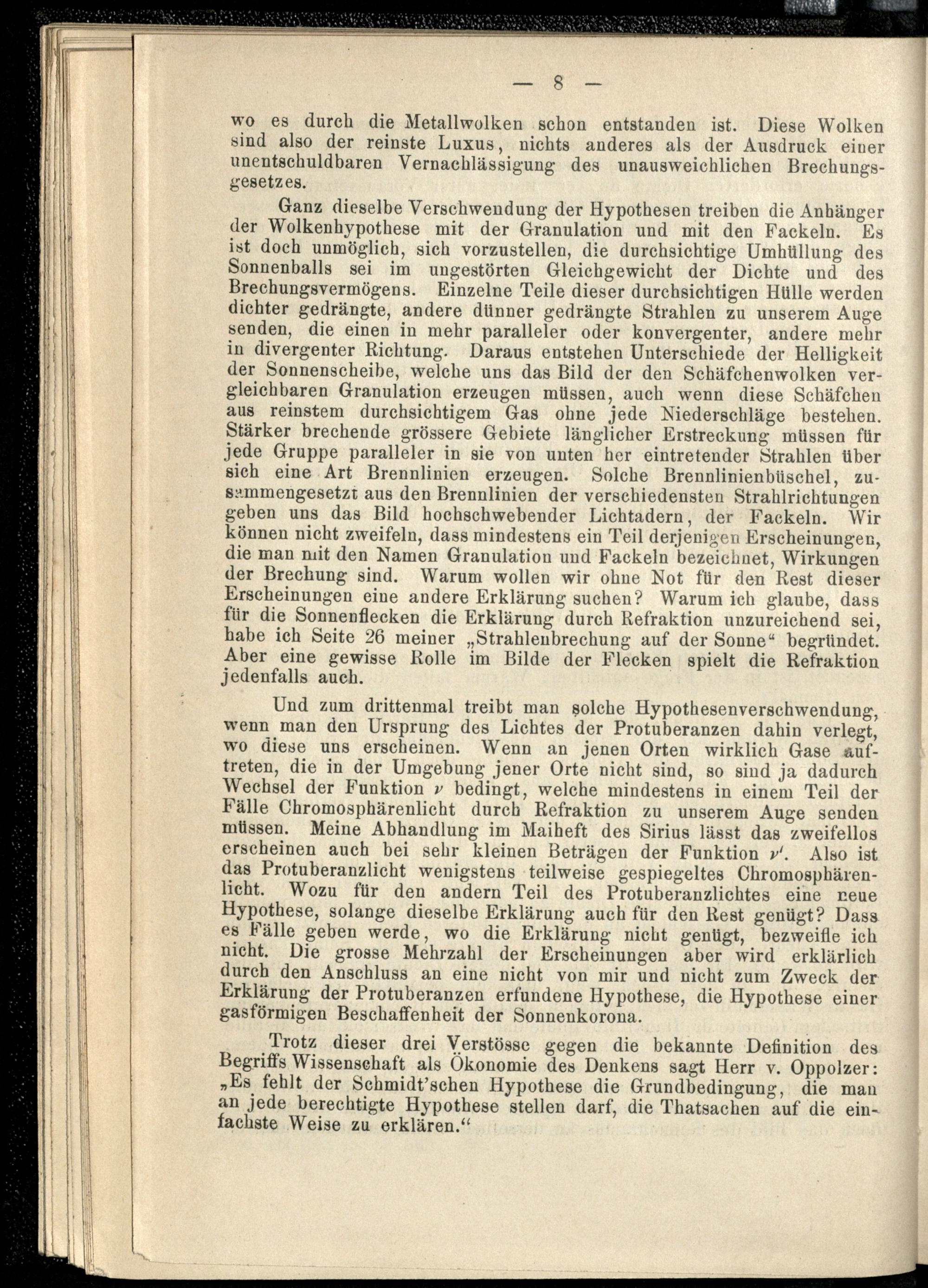 — 8 —

wo es durch die Metallwolken schon entstanden ist. Diese Wolken sind also der reinste Luxus, nichts anderes als der Ausdruck einer unentschuldbaren Vernachlässigung des unausweichlichen Brechungsgesetzes.

Ganz dieselbe Verschwendung der Hypothesen treiben die Anhänger der Wolkenhypothese mit der Granulation und mit den Fackeln. Es ist doch unmöglich, sich vorzustellen, die durchsichtige Umhüllung des Sonnenballs sei im ungestörten Gleichgewicht der Dichte und des Brechungsvermögens. Einzelne Teile dieser durchsichtigen Hülle werden dichter gedrängte, andere dünner gedrängte Strahlen zu unserem Auge senden, die einen in mehr paralleler oder konvergenter, andere mehr in divergenter Richtung. Daraus entstehen Unterschiede der Helligkeit der Sonnenscheibe, welche uns das Bild der den Schäfchenwolken vergleichbaren Granulation erzeugen müssen, auch wenn diese Schäfchen aus reinstem durchsichtigem Gas ohne jede Niederschläge bestehen. Stärker brechende grössere Gebiete länglicher Erstreckung müssen für jede Gruppe paralleler in sie von unten her eintretender Strahlen über sich eine Art Brennlinien erzeugen. Solche Brennlinienbüschel, zusammengesetzt aus den Brennlinien der verschiedensten Strahlrichtungen geben uns das Bild hochschwebender Lichtadern, der Fackeln. Wir können nicht zweifeln, dass mindestens ein Teil derjenigen Erscheinungen, die man mit den Namen Granulation und Fackeln bezeichnet, Wirkungen der Brechung sind. Warum wollen wir ohne Not für den Rest dieser Erscheinungen eine andere Erklärung suchen? Warum ich glaube, dass für die Sonnenflecken die Erklärung durch Refraktion unzureichend sei, habe ich Seite 26 meiner „Strahlenbrechung auf der Sonne“ begründet. Aber eine gewisse Rolle im Bilde der Flecken spielt die Refraktion jedenfalls auch.

Und zum drittenmal treibt man solche Hypothesenverschwendung, wenn man den Ursprung des Lichtes der Protuberanzen dahin verlegt, wo diese uns erscheinen. Wenn an jenen Orten wirklich Gase auftreten, die in der Umgebung jener Orte nicht sind, so sind ja dadurch Wechsel der Funktion $\nu$ bedingt, welche mindestens in einem Teil der Fälle Chromosphärenlicht durch Refraktion zu unserem Auge senden müssen. Meine Abhandlung im Maiheft des Sirius lässt das zweifellos erscheinen auch bei sehr kleinen Beträgen der Funktion $\nu'$. Also ist das Protuberanzlicht wenigstens teilweise gespiegeltes Chromosphärenlicht. Wozu für den andern Teil des Protuberanzlichtes eine neue Hypothese, solange dieselbe Erklärung auch für den Rest genügt? Dass es Fälle geben werde, wo die Erklärung nicht genügt, bezweifle ich nicht. Die grosse Mehrzahl der Erscheinungen aber wird erklärlich durch den Anschluss an eine nicht von mir und nicht zum Zweck der Erklärung der Protuberanzen erfundene Hypothese, die Hypothese einer gasförmigen Beschaffenheit der Sonnenkorona.

Trotz dieser drei Verstösse gegen die bekannte Definition des Begriffs Wissenschaft als Ökonomie des Denkens sagt Herr v. Oppolzer: „Es fehlt der Schmidt'schen Hypothese die Grundbedingung, die man an jede berechtigte Hypothese stellen darf, die Thatsachen auf die einfachste Weise zu erklären.“